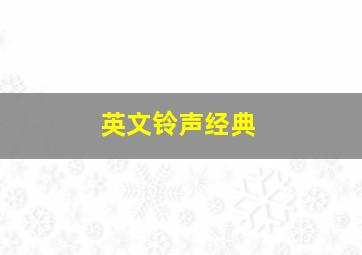 英文铃声经典